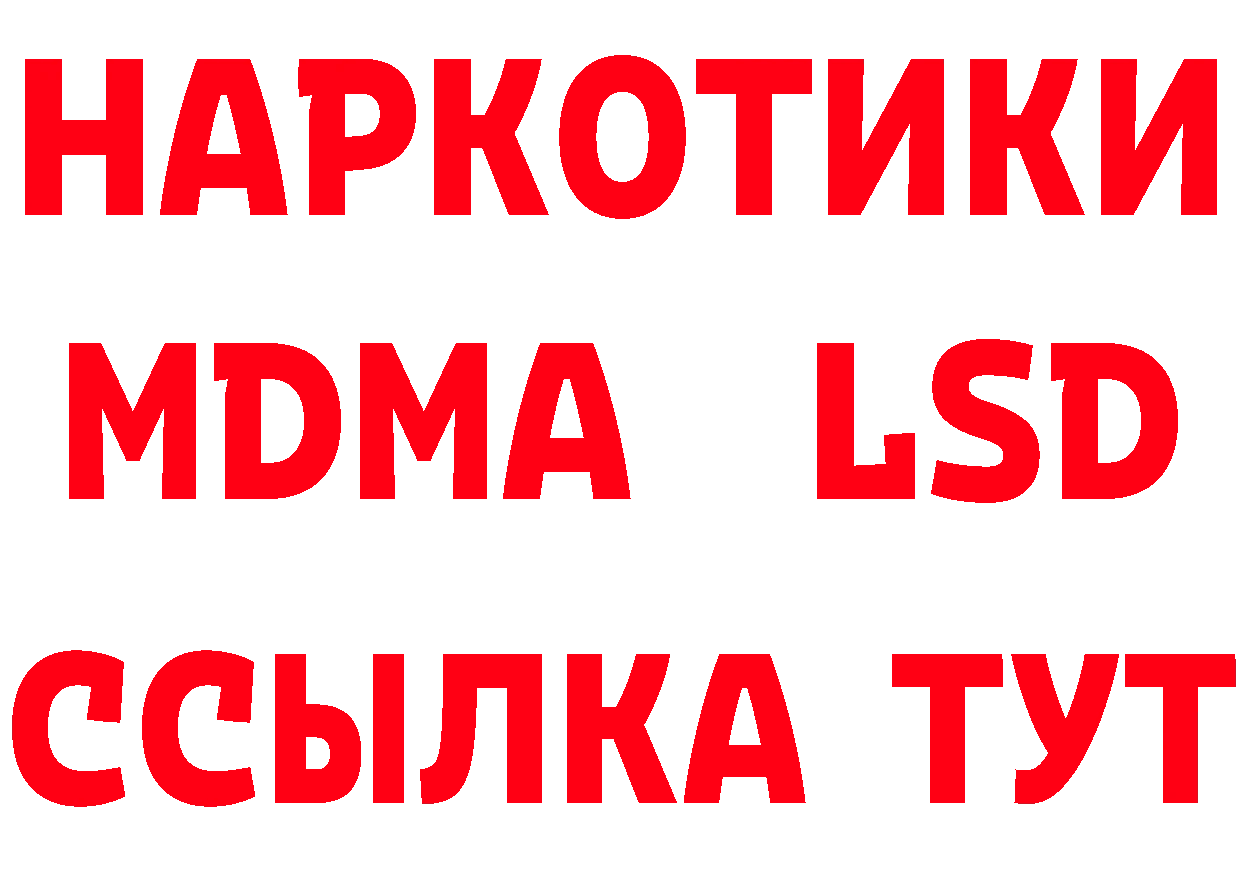 НАРКОТИКИ
MDMA LSD
ССЫЛКА ТУТ